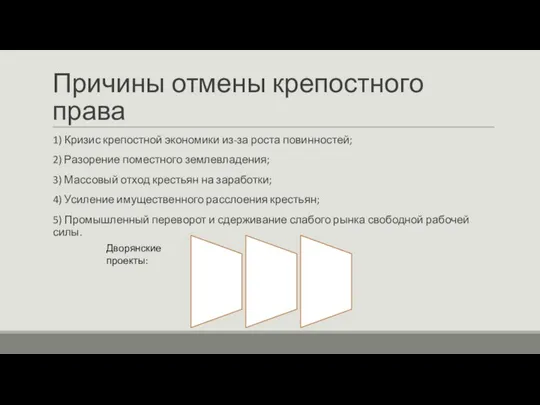 Причины отмены крепостного права

1) Кризис крепостной экономики из-за роста повинностей;

2) Разорение поместного землевладения;

3) Массовый отход крестьян на заработки;

4) Усиление имущественного расслоения крестьян;

5) Промышленный переворот и сдерживание слабого рынка свободной рабочей силы.

Дворянские проекты: